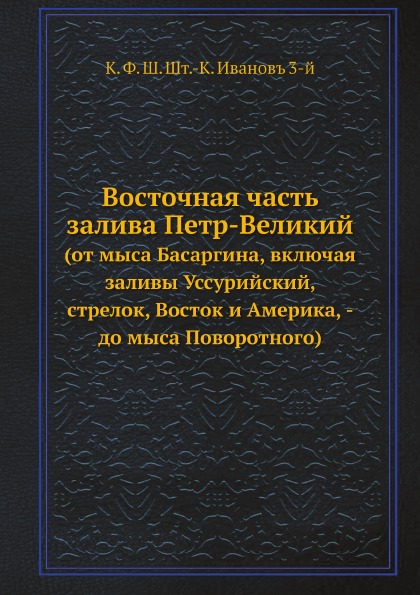 К. Ф. Ш. Шт.-К. Ивановъ 3-й

Восточная часть залива Петр-Великий
(от мыса Басаргина, включая заливы Уссурийский, стрелок, Восток и Америка, - до мыса Поворотного)